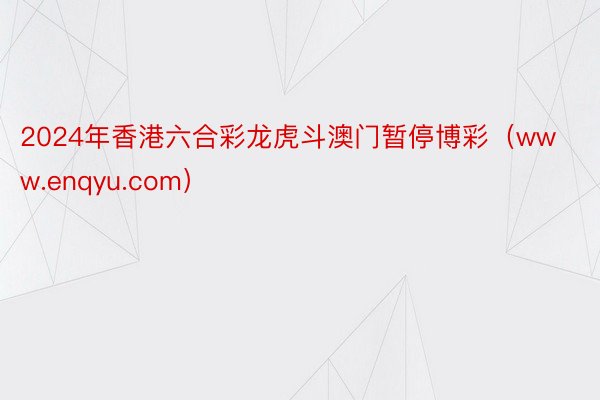 2024年香港六合彩龙虎斗澳门暂停博彩（www.enqyu.com）